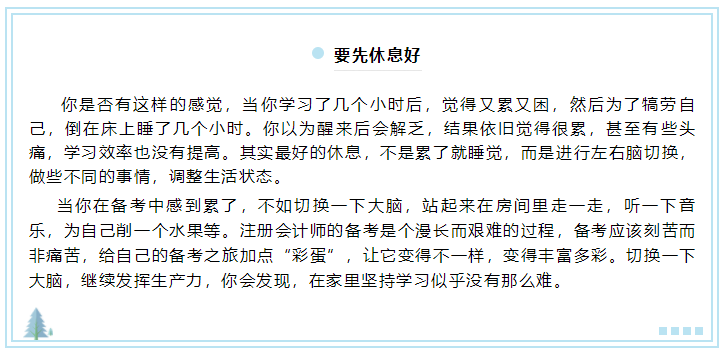 要先休息好

你是否有这样的感觉，当你学习了几个小时后，觉得又累又困，然后为了犒劳自己，倒在床上睡了几个小时。你以为醒来后会解乏，结果依旧觉得很累，甚至有些头痛，学习效率也没有提高。其实最好的休息，不是累了就睡觉，而是进行左右脑切换，做些不同的事情，调整生活状态。

当你在备考中感到累了，不如切换一下大脑，站起来在房间里走一走，听一下音乐，为自己削一个水果等。注册会计师的备考是个漫长而艰难的过程，备考应该刻苦而非痛苦，给自己的备考之旅加点“彩蛋”，让它变得不一样，变得丰富多彩。切换一下大脑，继续发挥生产力，你会发现，在家里坚持学习似乎没有那么难。